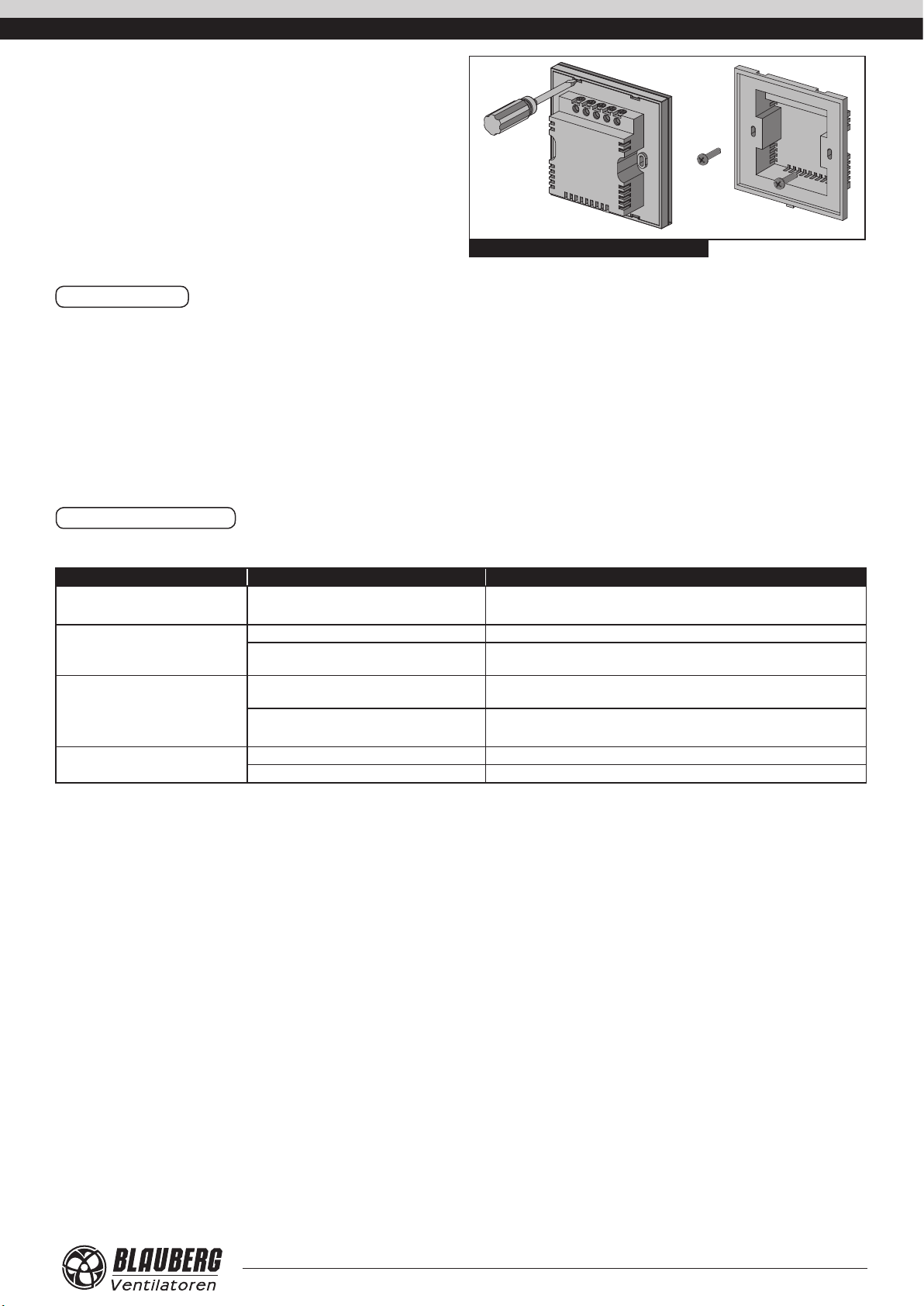 BLAUBERG
Ventilatoren